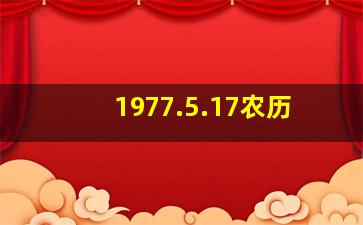 1977.5.17农历